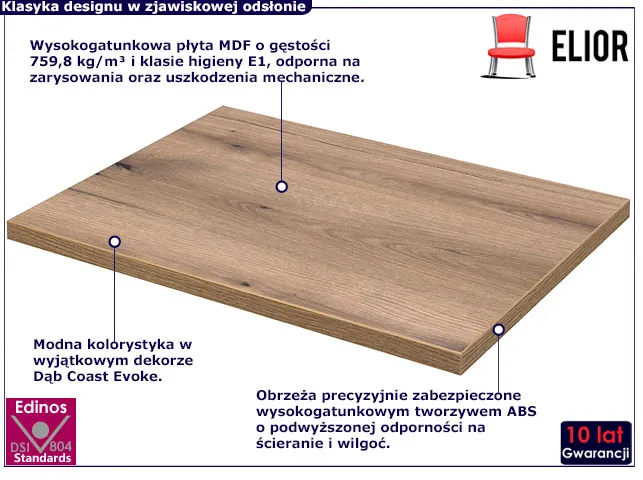 Klasyka designu w zjawiskowej odsłonie

ELIOR

Wysokogatunkowa płyta MDF o gęstości 759,8 kg/m³ i klasie higieny E1, odporna na zarysowania oraz uszkodzenia mechaniczne.

Modna kolorystyka w wyjątkowym dekorze Dąb Coast Evoke.

Obrzeża precyzyjnie zabezpieczone wysokogatunkowym tworzywem ABS o podwyższonej odporności na ścieranie i wilgoć.

Edinos DSI 804 Standards

10 lat Gwarancji